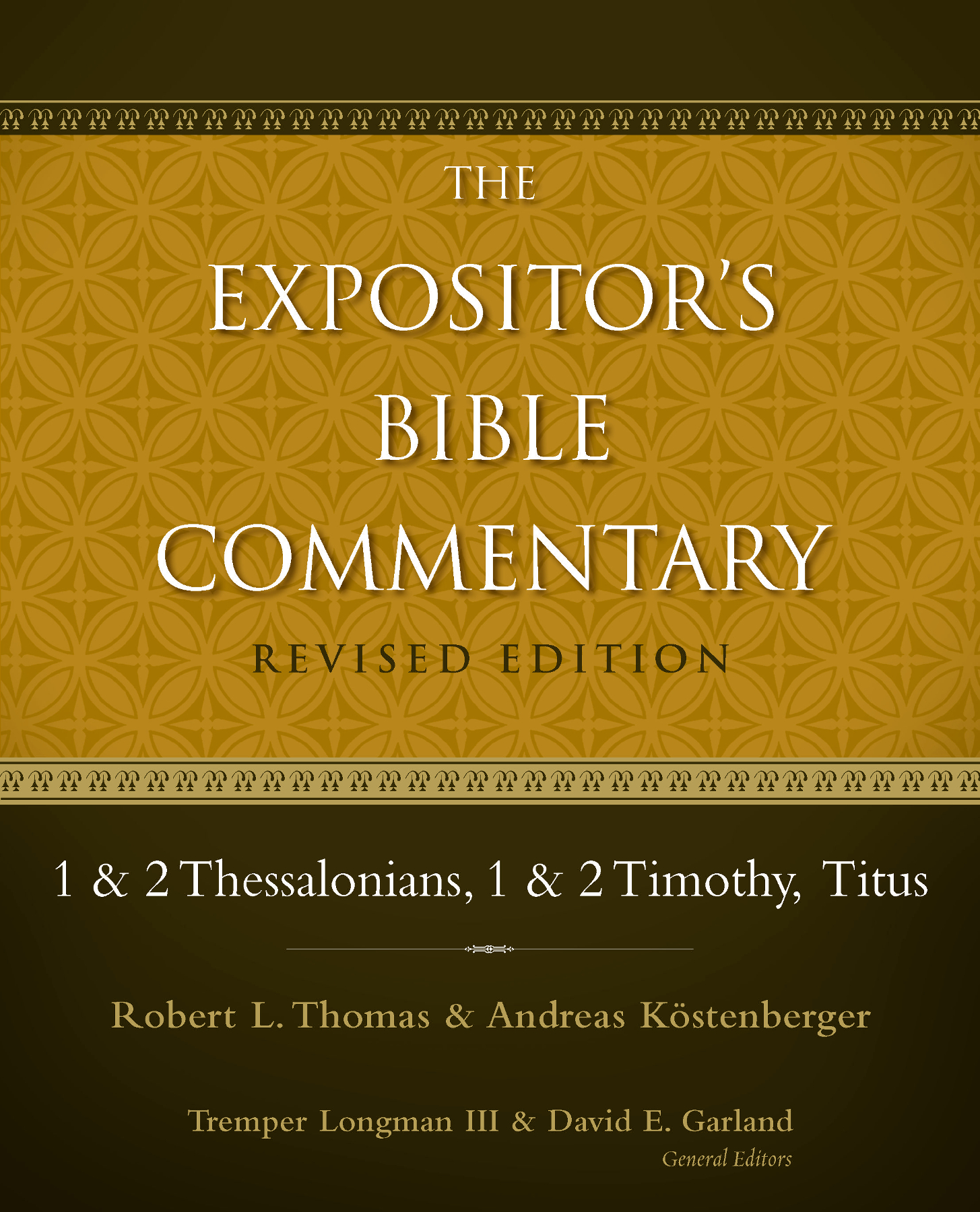 THE
EXPOSITOR'S
BIBLE
COMMENTARY
REVISED EDITION

1 & 2 Thessalonians, 1 & 2 Timothy, Titus

Robert L. Thomas & Andreas Köstenberger

Tremper Longman III & David E. Garland
General Editors